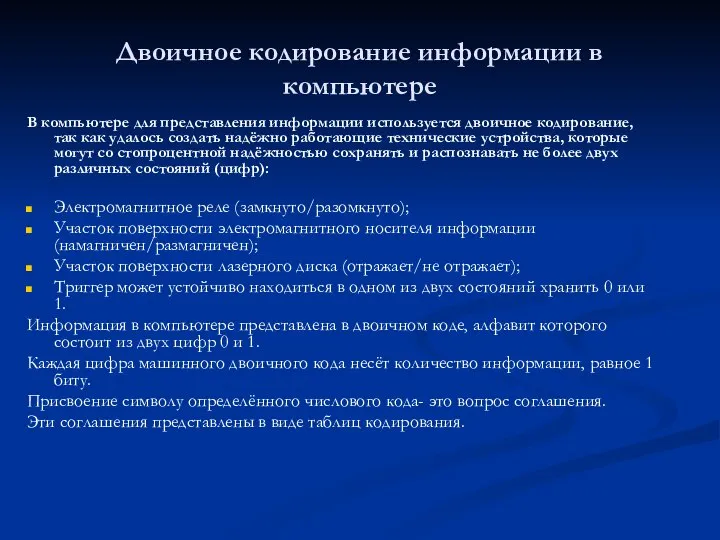 Двоичное кодирование информации в компьютере

В компьютере для представления информации используется двоичное кодирование, так как удалось создать надёжно работающие технические устройства, которые могут со стопроцентной надёжностью сохранять и распознавать не более двух различных состояний (цифр):

Электромагнитное реле (замкнуто/разомкнуто);
Участок поверхности электромагнитного носителя информации (намагничен/размагничен);
Участок поверхности лазерного диска (отражает/не отражает);
Триггер может устойчиво находиться в одном из двух состояний хранить 0 или 1.

Информация в компьютере представлена в двоичном коде, алфавит которого состоит из двух цифр 0 и 1.

Каждая цифра машинного двоичного кода несёт количество информации, равное 1 биту.

Присвоение символу определённого числового кода- это вопрос соглашения.

Эти соглашения представлены в виде таблиц кодирования.